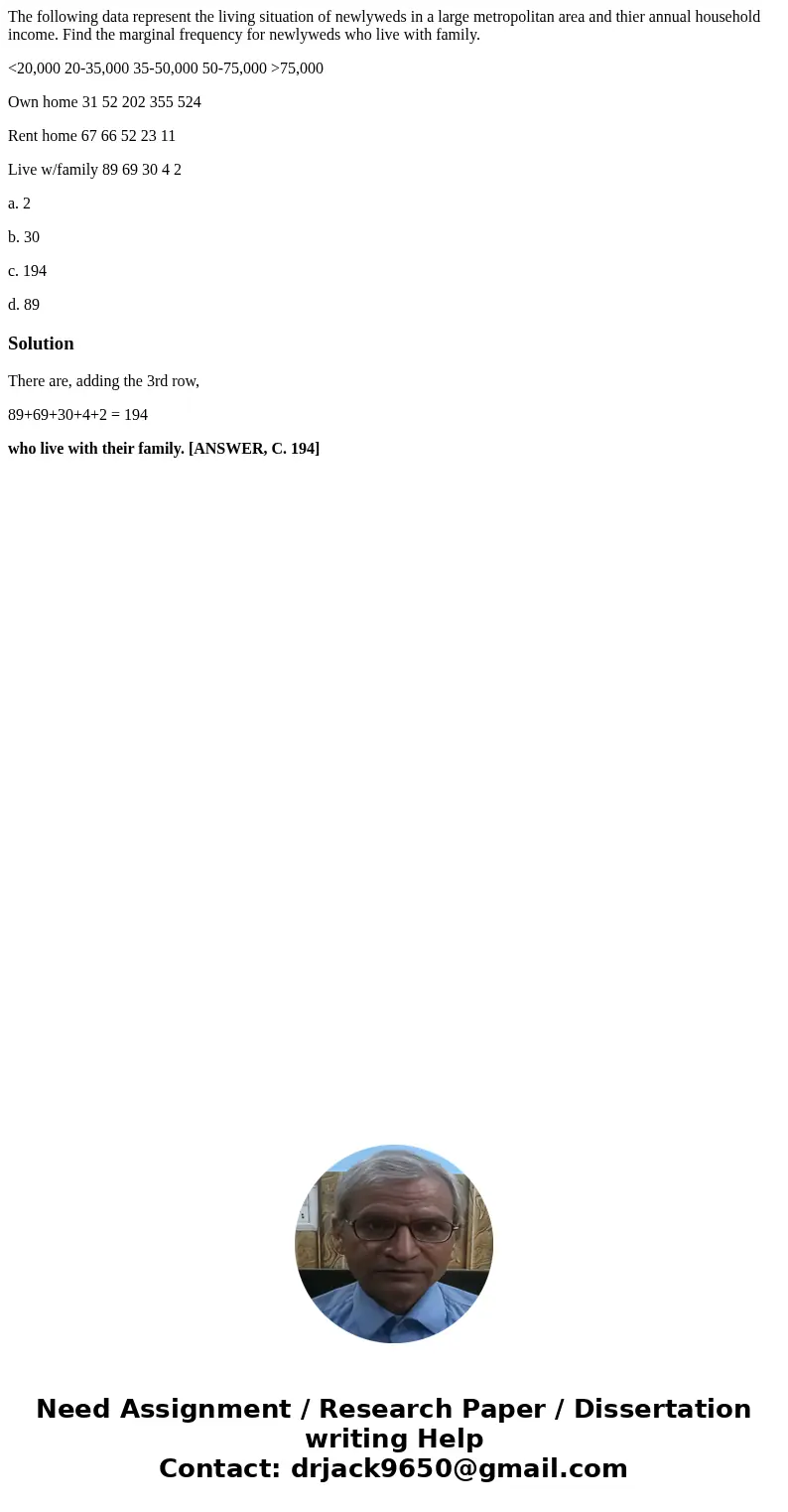 The following data represent the living situation of newlyweds in a large metropolitan area and thier annual household income. Find the marginal frequency for newlyweds who live with family.

<20,000 20-35,000 35-50,000 50-75,000 >75,000

Own home 31 52 202 355 524

Rent home 67 66 52 23 11

Live w/family 89 69 30 4 2

a. 2

b. 30

c. 194

d. 89

Solution

There are, adding the 3rd row,

89+69+30+4+2 = 194

who live with their family. [ANSWER, C. 194]

Need Assignment / Research Paper / Dissertation writing Help
Contact: drjack9650@gmail.com